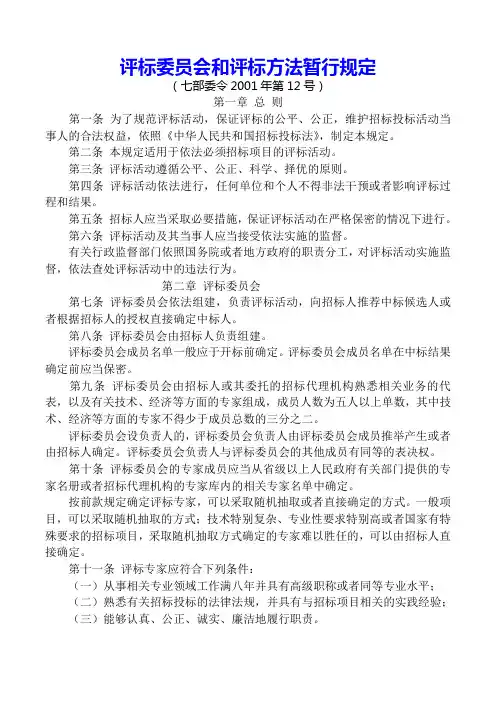 评标委员会和评标方法暂行规定
（七部委令 2001 年第 12 号）
第一章 总 则

第一条 为了规范评标活动，保证评标的公平、公正，维护招标投标活动当事人的合法权益，依照《中华人民共和国招标投标法》，制定本规定。

第二条 本规定适用于依法必须招标项目的评标活动。

第三条 评标活动遵循公平、公正、科学、择优的原则。

第四条 评标活动依法进行，任何单位和个人不得非法干预或者影响评标过程和结果。

第五条 招标人应当采取必要措施，保证评标活动在严格保密的情况下进行。

第六条 评标活动及其当事人应当接受依法实施的监督。

有关行政监督部门依照国务院或者地方政府的职责分工，对评标活动实施监督，依法查处评标活动中的违法行为。

第二章 评标委员会

第七条 评标委员会依法组建，负责评标活动，向招标人推荐中标候选人或者根据招标人的授权直接确定中标人。

第八条 评标委员会由招标人负责组建。

评标委员会成员名单一般应于开标前确定。评标委员会成员名单在中标结果确定前应当保密。

第九条 评标委员会由招标人或其委托的招标代理机构熟悉相关业务的代表，以及有关技术、经济等方面的专家组成，成员人数为五人以上单数，其中技术、经济等方面的专家不得少于成员总数的三分之二。

评标委员会设负责人的，评标委员会负责人由评标委员会成员推举产生或者由招标人确定。评标委员会负责人与评标委员会的其他成员有同等的表决权。

第十条 评标委员会的专家成员应当从省级以上人民政府有关部门提供的专家名册或者招标代理机构的专家库内的相关专家名单中确定。

按前款规定确定评标专家，可以采取随机抽取或者直接确定的方式。一般项目，可以采取随机抽取的方式；技术特别复杂、专业性要求特别高或者国家有特殊要求的招标项目，采取随机抽取方式确定的专家难以胜任的，可以由招标人直接确定。

第十一条 评标专家应符合下列条件：

（一）从事相关专业领域工作满八年并具有高级职称或者同等专业水平；

（二）熟悉有关招标投标的法律法规，并具有与招标项目相关的实践经验；

（三）能够认真、公正、诚实、廉洁地履行职责。